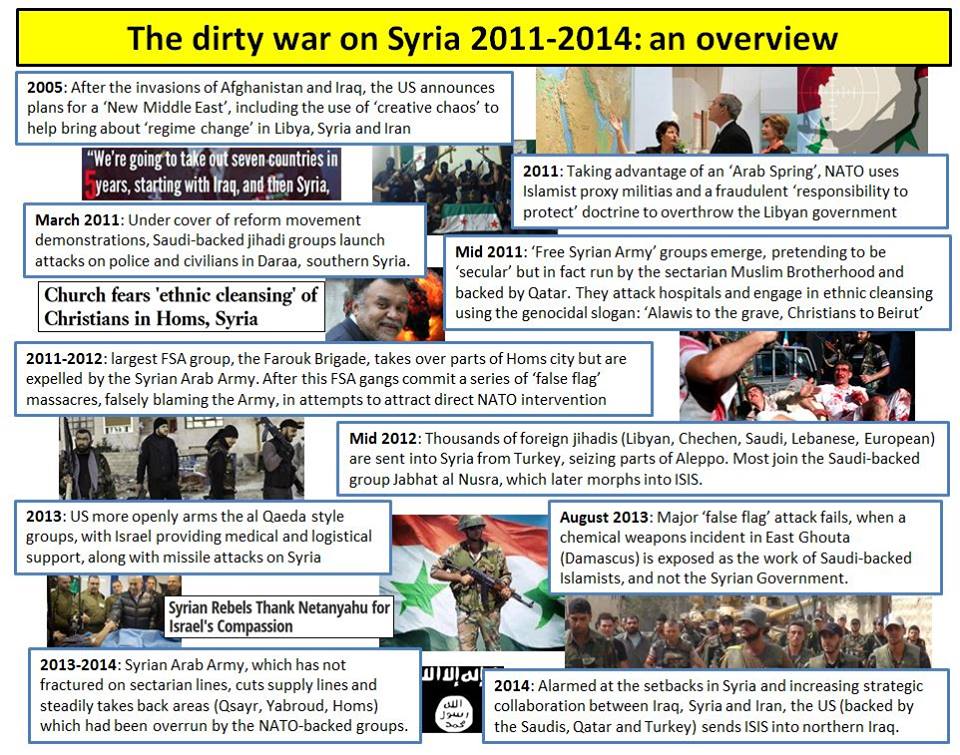 The dirty war on Syria 2011-2014: an overview

2005: After the invasions of Afghanistan and Iraq, the US announces plans for a 'New Middle East', including the use of 'creative chaos' to help bring about 'regime change' in Libya, Syria and Iran

"We're going to take out seven countries in 5 years, starting with Iraq, and then Syria,

2011: Taking advantage of an 'Arab Spring', NATO uses Islamist proxy militias and a fraudulent 'responsibility to protect' doctrine to overthrow the Libyan government

March 2011: Under cover of reform movement demonstrations, Saudi-backed jihadi groups launch attacks on police and civilians in Daraa, southern Syria.

Mid 2011: 'Free Syrian Army' groups emerge, pretending to be 'secular' but in fact run by the sectarian Muslim Brotherhood and backed by Qatar. They attack hospitals and engage in ethnic cleansing using the genocidal slogan: 'Alawis to the grave, Christians to Beirut'

Church fears 'ethnic cleansing' of Christians in Homs, Syria

2011-2012: largest FSA group, the Farouk Brigade, takes over parts of Homs city but are expelled by the Syrian Arab Army. After this FSA gangs commit a series of 'false flag' massacres, falsely blaming the Army, in attempts to attract direct NATO intervention

Mid 2012: Thousands of foreign jihadis (Libyan, Chechen, Saudi, Lebanese, European) are sent into Syria from Turkey, seizing parts of Aleppo. Most join the Saudi-backed group Jabhat al Nusra, which later morphs into ISIS.

2013: US more openly arms the al Qaeda style groups, with Israel providing medical and logistical support, along with missile attacks on Syria

August 2013: Major 'false flag' attack fails, when a chemical weapons incident in East Ghouta (Damascus) is exposed as the work of Saudi-backed Islamists, and not the Syrian Government.

Syrian Rebels Thank Netanyahu for Israel's Compassion

2013-2014: Syrian Arab Army, which has not fractured on sectarian lines, cuts supply lines and steadily takes back areas (Qsayr, Yabroud, Homs) which had been overrun by the NATO-backed groups.

2014: Alarmed at the setbacks in Syria and increasing strategic collaboration between Iraq, Syria and Iran, the US (backed by the Saudis, Qatar and Turkey) sends ISIS into northern Iraq.